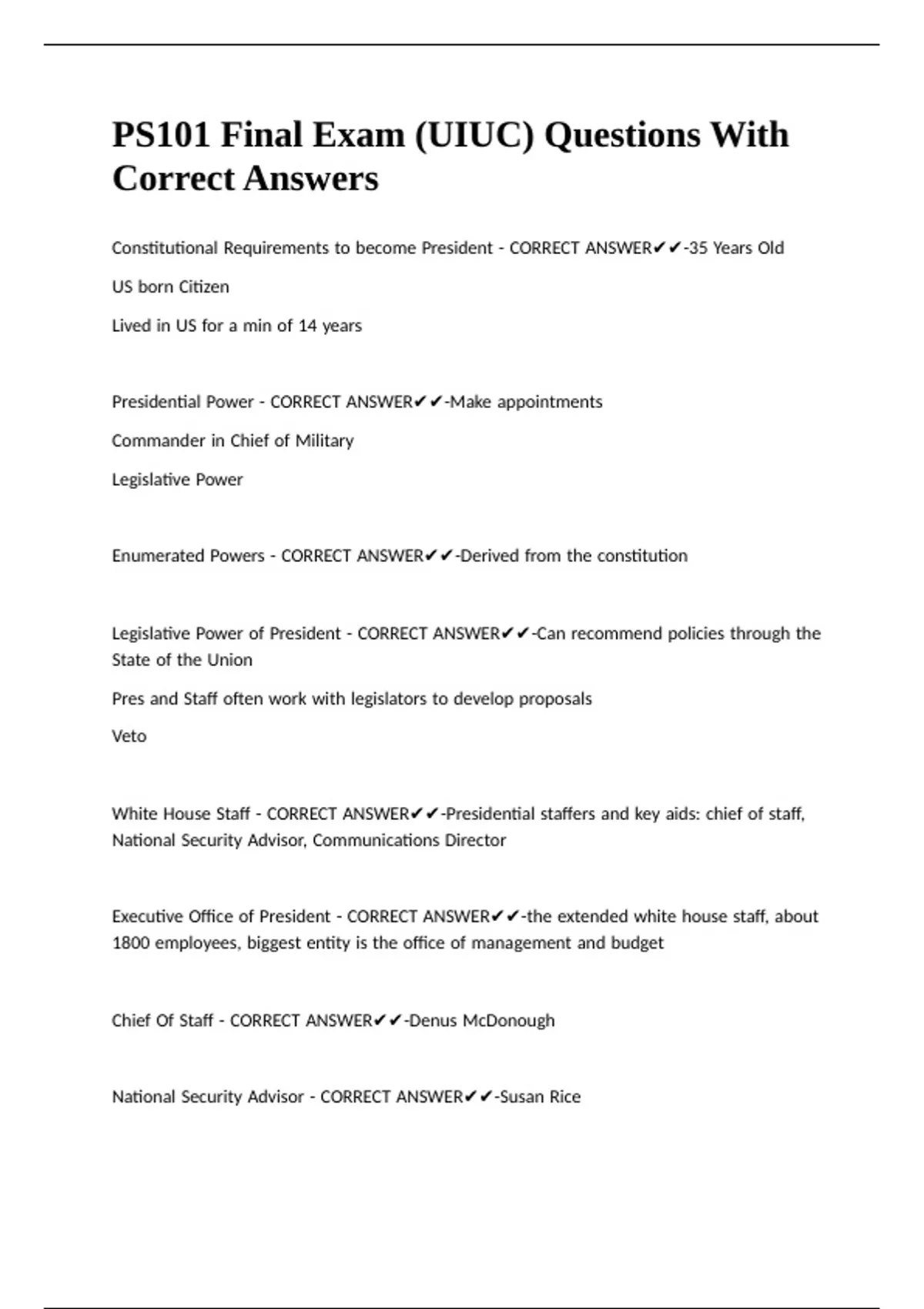 PS101 Final Exam (UIUC) Questions With Correct Answers

Constitutional Requirements to become President - CORRECT ANSWER✔✔-35 Years Old

US born Citizen

Lived in US for a min of 14 years

Presidential Power - CORRECT ANSWER✔✔-Make appointments

Commander in Chief of Military

Legislative Power

Enumerated Powers - CORRECT ANSWER✔✔-Derived from the constitution

Legislative Power of President - CORRECT ANSWER✔✔-Can recommend policies through the State of the Union

Pres and Staff often work with legislators to develop proposals

Veto

White House Staff - CORRECT ANSWER✔✔-Presidential staffers and key aids: chief of staff, National Security Advisor, Communications Director

Executive Office of President - CORRECT ANSWER✔✔-the extended white house staff, about 1800 employees, biggest entity is the office of management and budget

Chief Of Staff - CORRECT ANSWER✔✔-Denus McDonough

National Security Advisor - CORRECT ANSWER✔✔-Susan Rice